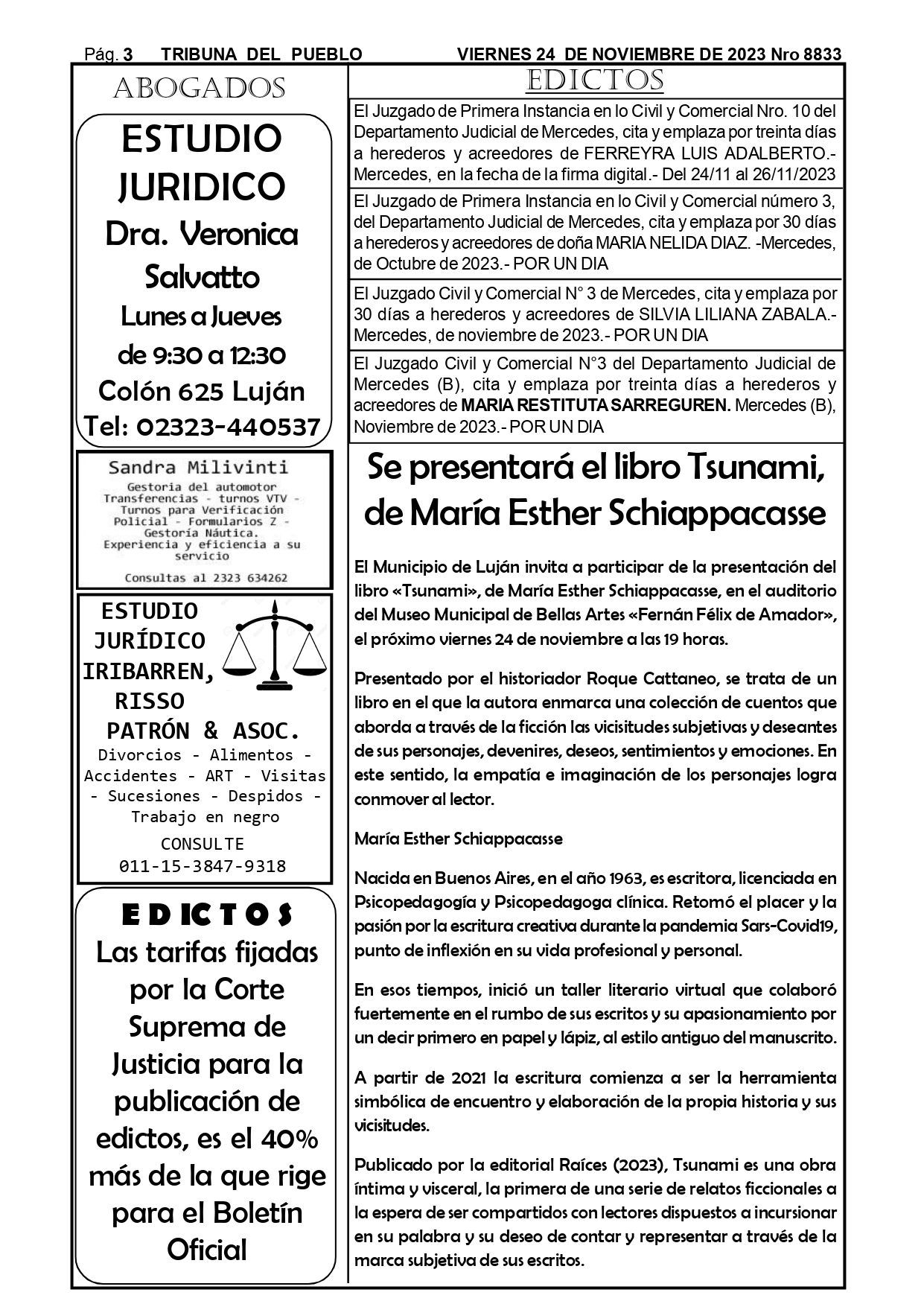 Pág. 3 TRIBUNA DEL PUEBLO VIERNES 24 DE NOVIEMBRE DE 2023 Nro 8833

ABOGADOS

ESTUDIO JURIDICO
Dra. Veronica Salvatto
Lunes a Jueves
de 9:30 a 12:30
Colón 625 Luján
Tel: 02323-440537

Sandra Milivinti
Gestoria del automotor
Transferencias - turnos VTV - Turnos para Verificación Policial - Formularios Z - Gestoría Náutica.
Experiencia y eficiencia a su servicio
Consultas al 2323 634262

ESTUDIO JURÍDICO IRIBARREN, RISSO PATRÓN & ASOC.
Divorcios - Alimentos - Accidentes - ART - Visitas - Sucesiones - Despidos - Trabajo en negro
CONSULTE
011-15-3847-9318

EDICTOS
Las tarifas fijadas por la Corte Suprema de Justicia para la publicación de edictos, es el 40% más de la que rige para el Boletín Oficial

EDICTOS

El Juzgado de Primera Instancia en lo Civil y Comercial Nro. 10 del Departamento Judicial de Mercedes, cita y emplaza por treinta días a herederos y acreedores de FERREYRA LUIS ADALBERTO.- Mercedes, en la fecha de la firma digital.- Del 24/11 al 26/11/2023

El Juzgado de Primera Instancia en lo Civil y Comercial número 3, del Departamento Judicial de Mercedes, cita y emplaza por 30 días a herederos y acreedores de doña MARIA NELIDA DIAZ. -Mercedes, de Octubre de 2023.- POR UN DIA

El Juzgado Civil y Comercial N° 3 de Mercedes, cita y emplaza por 30 días a herederos y acreedores de SILVIA LILIANA ZABALA.- Mercedes, de noviembre de 2023.- POR UN DIA

El Juzgado Civil y Comercial N°3 del Departamento Judicial de Mercedes (B), cita y emplaza por treinta días a herederos y acreedores de MARIA RESTITUTA SARREGUREN. Mercedes (B), Noviembre de 2023.- POR UN DIA

Se presentará el libro Tsunami, de María Esther Schiappacasse

El Municipio de Luján invita a participar de la presentación del libro «Tsunami», de María Esther Schiappacasse, en el auditorio del Museo Municipal de Bellas Artes «Fernán Félix de Amador», el próximo viernes 24 de noviembre a las 19 horas.

Presentado por el historiador Roque Cattaneo, se trata de un libro en el que la autora enmarca una colección de cuentos que aborda a través de la ficción las vicisitudes subjetivas y deseantes de sus personajes, devenires, deseos, sentimientos y emociones. En este sentido, la empatía e imaginación de los personajes logra conmover al lector.

María Esther Schiappacasse

Nacida en Buenos Aires, en el año 1963, es escritora, licenciada en Psicopedagogía y Psicopedagoga clínica. Retomó el placer y la pasión por la escritura creativa durante la pandemia Sars-Covid19, punto de inflexión en su vida profesional y personal.

En esos tiempos, inició un taller literario virtual que colaboró fuertemente en el rumbo de sus escritos y su apasionamiento por un decir primero en papel y lápiz, al estilo antiguo del manuscrito.

A partir de 2021 la escritura comienza a ser la herramienta simbólica de encuentro y elaboración de la propia historia y sus vicisitudes.

Publicado por la editorial Raíces (2023), Tsunami es una obra íntima y visceral, la primera de una serie de relatos ficcionales a la espera de ser compartidos con lectores dispuestos a incursionar en su palabra y su deseo de contar y representar a través de la marca subjetiva de sus escritos.